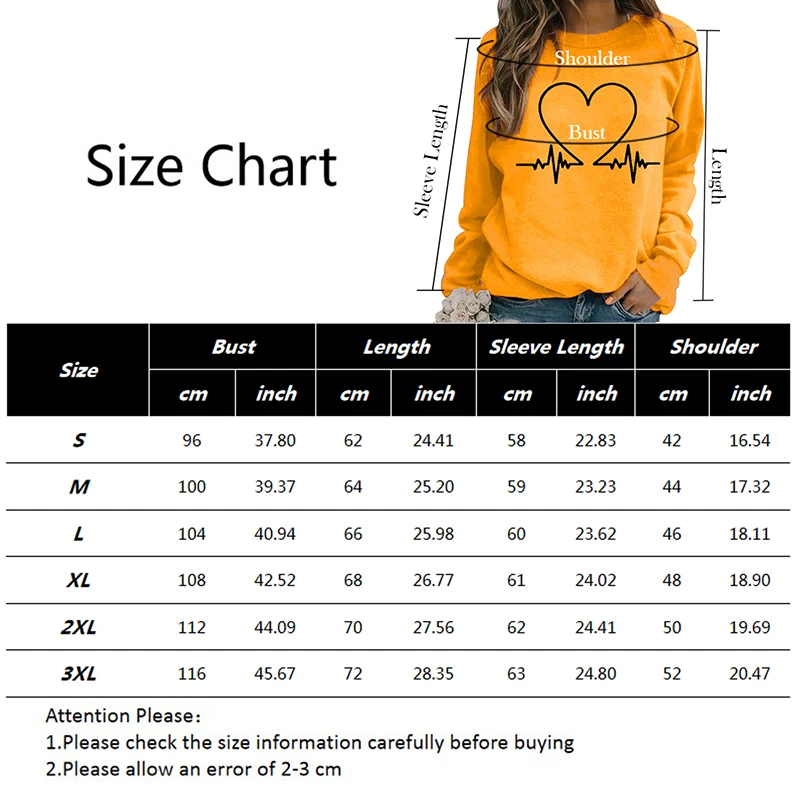 Size Chart

Shoulder
Bust
Sleeve Length
Length

| Size | Bust cm | Bust inch | Length cm | Length inch | Sleeve Length cm | Sleeve Length inch | Shoulder cm | Shoulder inch |
|---|---|---|---|---|---|---|---|---|
| S | 96 | 37.80 | 62 | 24.41 | 58 | 22.83 | 42 | 16.54 |
| M | 100 | 39.37 | 64 | 25.20 | 59 | 23.23 | 44 | 17.32 |
| L | 104 | 40.94 | 66 | 25.98 | 60 | 23.62 | 46 | 18.11 |
| XL | 108 | 42.52 | 68 | 26.77 | 61 | 24.02 | 48 | 18.90 |
| 2XL | 112 | 44.09 | 70 | 27.56 | 62 | 24.41 | 50 | 19.69 |
| 3XL | 116 | 45.67 | 72 | 28.35 | 63 | 24.80 | 52 | 20.47 |

Attention Please:
1.Please check the size information carefully before buying
2.Please allow an error of 2-3 cm